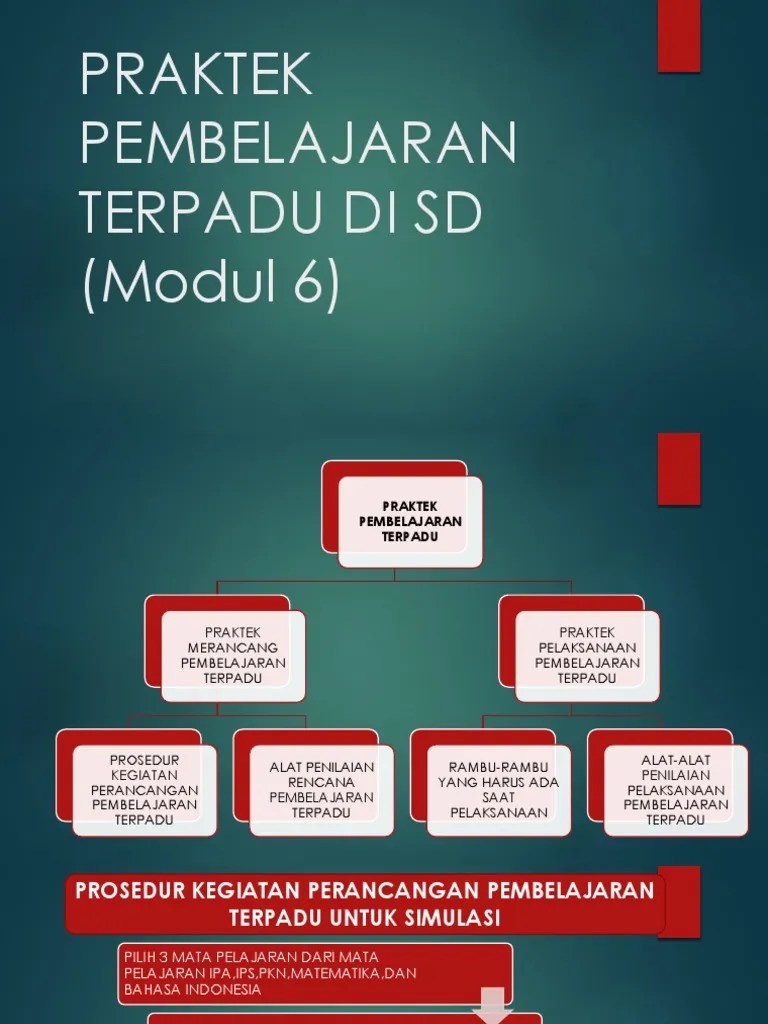 PRAKTEK PEMBELAJARAN TERPADU DI SD (Modul 6)

PRAKTEK PEMBELAJARAN TERPADU

PRAKTEK MERANCANG PEMBELAJARAN TERPADU

PRAKTEK PELAKSANAAN PEMBELAJARAN TERPADU

PROSEDUR KEGIATAN PERANCANGAN PEMBELAJARAN TERPADU

ALAT PENILAIAN RENCANA PEMBELAJARAN TERPADU

RAMBU-RAMBU YANG HARUS ADA SAAT PELAKSANAAN

ALAT-ALAT PENILAIAN PELAKSANAAN PEMBELAJARAN TERPADU

PROSEDUR KEGIATAN PERANCANGAN PEMBELAJARAN TERPADU UNTUK SIMULASI

PILIH 3 MATA PELAJARAN DARI MATA PELAJARAN IPA,IPS,PKN,MATEMATIKA,DAN BAHASA INDONESIA